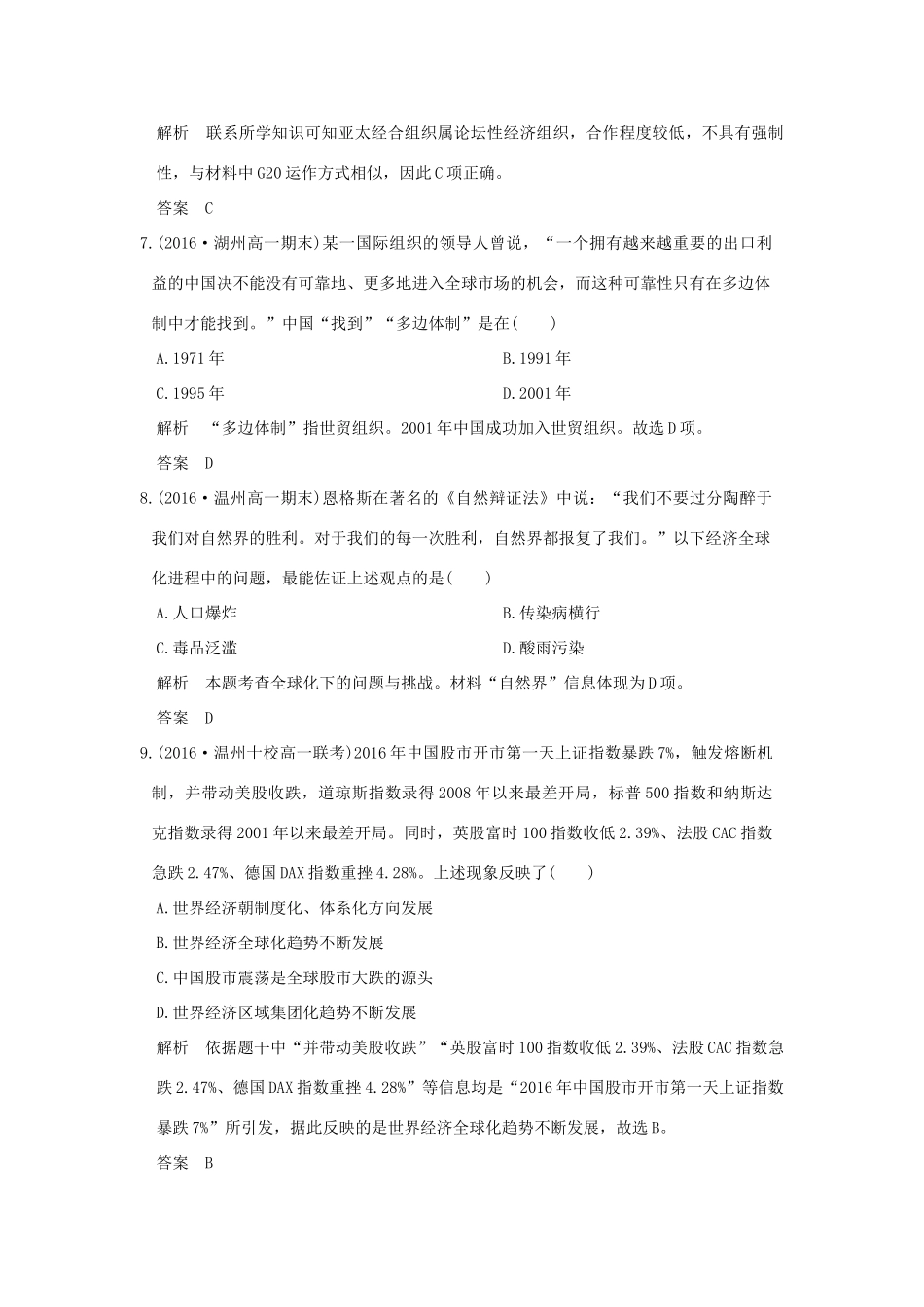 解析　联系所学知识可知亚太经合组织属论坛性经济组织，合作程度较低，不具有强制性，与材料中G20运作方式相似，因此C项正确。

答案　C

7.(2016·湖州高一期末)某一国际组织的领导人曾说，“一个拥有越来越重要的出口利益的中国决不能没有可靠地、更多地进入全球市场的机会，而这种可靠性只有在多边体制中才能找到。”中国“找到”“多边体制”是在(　　)

A.1971年

B.1991年

C.1995年

D.2001年

解析　“多边体制”指世贸组织。2001年中国成功加入世贸组织。故选D项。

答案　D

8.(2016·温州高一期末)恩格斯在著名的《自然辩证法》中说：“我们不要过分陶醉于我们对自然界的胜利。对于我们的每一次胜利，自然界都报复了我们。”以下经济全球化进程中的问题，最能佐证上述观点的是(　　)

A.人口爆炸

B.传染病横行

C.毒品泛滥

D.酸雨污染

解析　本题考查全球化下的问题与挑战。材料“自然界”信息体现为D项。

答案　D

9.(2016·温州十校高一联考)2016年中国股市开市第一天上证指数暴跌7%，触发熔断机制，并带动美股收跌，道琼斯指数录得2008年以来最差开局，标普500指数和纳斯达克指数录得2001年以来最差开局。同时，英股富时100指数收低2.39%、法股CAC指数急跌2.47%、德国DAX指数重挫4.28%。上述现象反映了(　　)

A.世界经济朝制度化、体系化方向发展

B.世界经济全球化趋势不断发展

C.中国股市震荡是全球股市大跌的源头

D.世界经济区域集团化趋势不断发展

解析　依据题干中“并带动美股收跌”“英股富时100指数收低2.39%、法股CAC指数急跌2.47%、德国DAX指数重挫4.28%”等信息均是“2016年中国股市开市第一天上证指数暴跌7%”所引发，据此反映的是世界经济全球化趋势不断发展，故选B。

答案　B